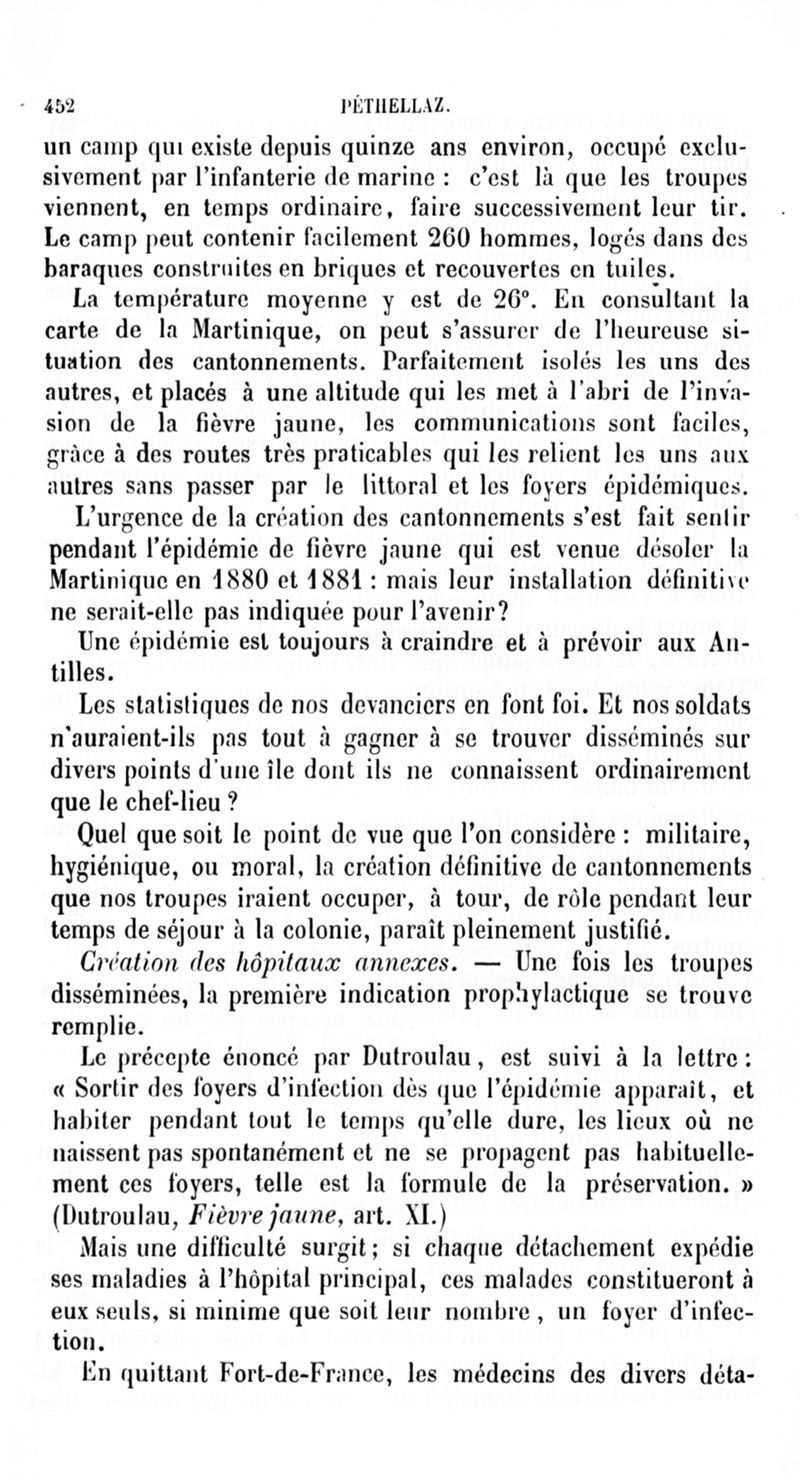 452 PÉTHELLAZ.

un camp qui existe depuis quinze ans environ, occupé exclusivement par l'infanterie de marine : c'est là que les troupes viennent, en temps ordinaire, faire successivement leur tir. Le camp peut contenir facilement 260 hommes, logés dans des baraques construites en briques et recouvertes en tuiles.

La température moyenne y est de 26°. En consultant la carte de la Martinique, on peut s'assurer de l'heureuse situation des cantonnements. Parfaitement isolés les uns des autres, et placés à une altitude qui les met à l'abri de l'invasion de la fièvre jaune, les communications sont faciles, grâce à des routes très praticables qui les relient les uns aux autres sans passer par le littoral et les foyers épidémiques.

L'urgence de la création des cantonnements s'est fait sentir pendant l'épidémie de fièvre jaune qui est venue désoler la Martinique en 1880 et 1881 : mais leur installation définitive ne serait-elle pas indiquée pour l'avenir?

Une épidémie est toujours à craindre et à prévoir aux Antilles.

Les statistiques de nos devanciers en font foi. Et nos soldats n'auraient-ils pas tout à gagner à se trouver disséminés sur divers points d'une île dont ils ne connaissent ordinairement que le chef-lieu ?

Quel que soit le point de vue que l'on considère : militaire, hygiénique, ou moral, la création définitive de cantonnements que nos troupes iraient occuper, à tour, de rôle pendant leur temps de séjour à la colonie, paraît pleinement justifié.

Création des hôpitaux annexes. — Une fois les troupes disséminées, la première indication prophylactique se trouve remplie.

Le précepte énoncé par Dutroulau, est suivi à la lettre : « Sortir des foyers d'infection dès que l'épidémie apparaît, et habiter pendant tout le temps qu'elle dure, les lieux où ne naissent pas spontanément et ne se propagent pas habituellement ces foyers, telle est la formule de la préservation. » (Dutroulau, Fièvre jaune, art. XI.)

Mais une difficulté surgit; si chaque détachement expédie ses maladies à l'hôpital principal, ces malades constitueront à eux seuls, si minime que soit leur nombre, un foyer d'infection.

En quittant Fort-de-France, les médecins des divers déta-